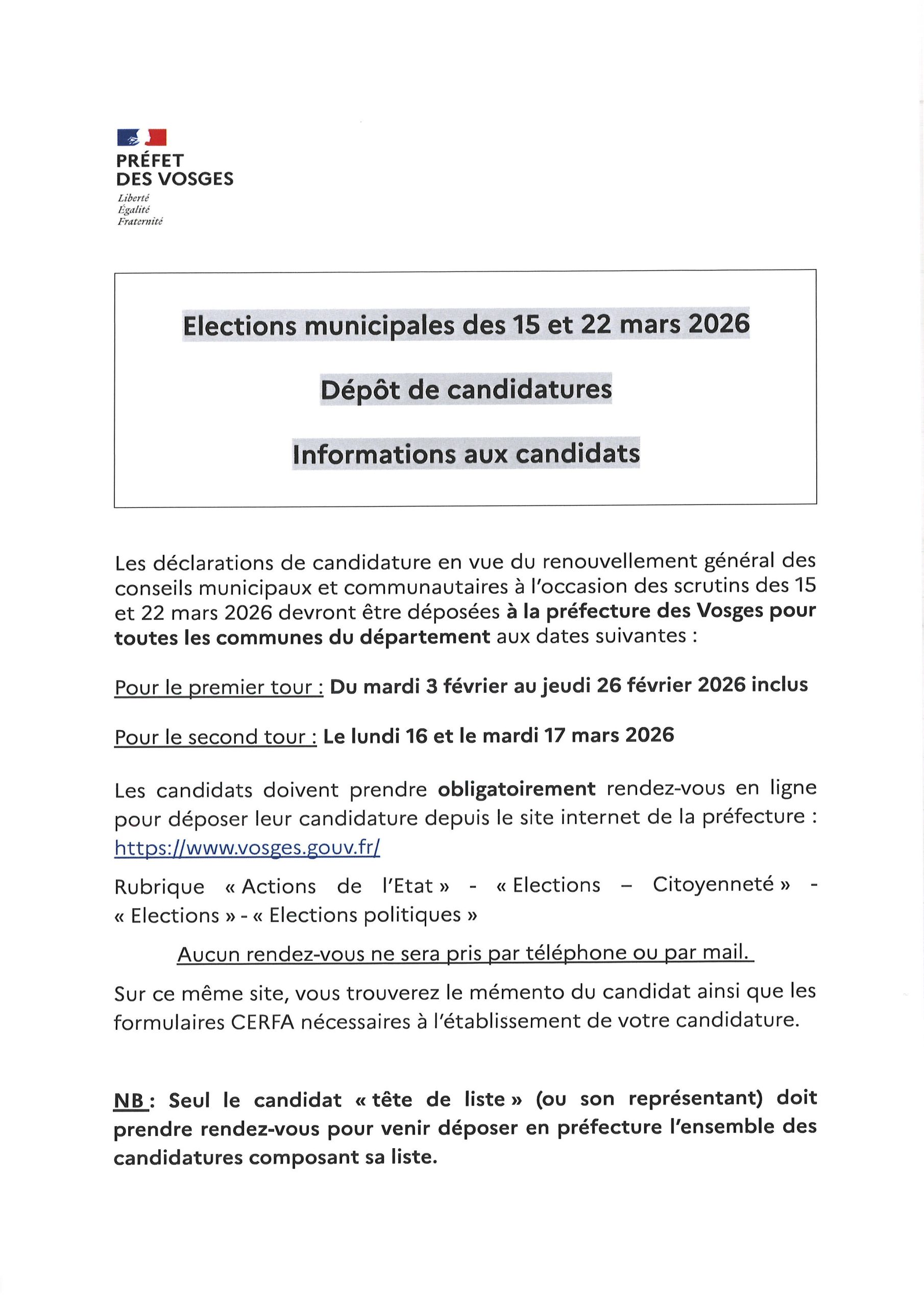 PRÉFET
DES VOSGES
Liberté
Égalité
Fraternité

Elections municipales des 15 et 22 mars 2026

Dépôt de candidatures

Informations aux candidats

Les déclarations de candidature en vue du renouvellement général des conseils municipaux et communautaires à l'occasion des scrutins des 15 et 22 mars 2026 devront être déposées à la préfecture des Vosges pour toutes les communes du département aux dates suivantes :

Pour le premier tour : Du mardi 3 février au jeudi 26 février 2026 inclus

Pour le second tour : Le lundi 16 et le mardi 17 mars 2026

Les candidats doivent prendre obligatoirement rendez-vous en ligne pour déposer leur candidature depuis le site internet de la préfecture : https://www.vosges.gouv.fr/

Rubrique « Actions de l'Etat » - « Elections – Citoyenneté » - « Elections » - « Elections politiques »

Aucun rendez-vous ne sera pris par téléphone ou par mail.

Sur ce même site, vous trouverez le mémento du candidat ainsi que les formulaires CERFA nécessaires à l'établissement de votre candidature.

NB : Seul le candidat « tête de liste » (ou son représentant) doit prendre rendez-vous pour venir déposer en préfecture l'ensemble des candidatures composant sa liste.